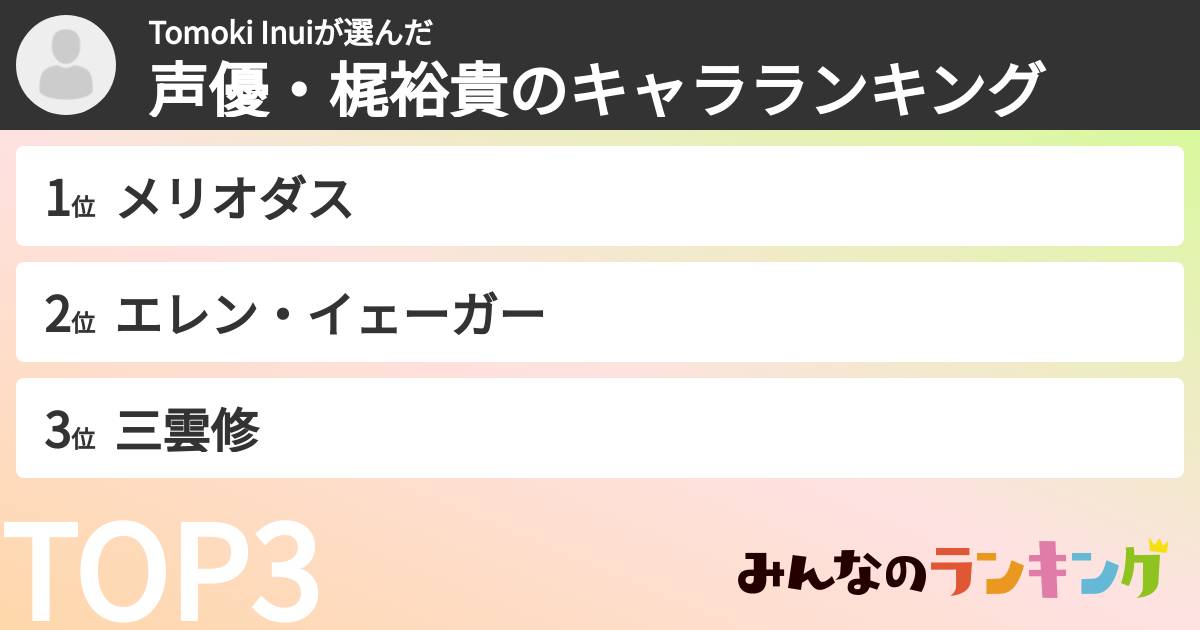 Tomoki Inuiが選んだ
声優・梶裕貴のキャラランキング

1位 メリオダス

2位 エレン・イェーガー

3位 三雲修

TOP3

みんなのランキング